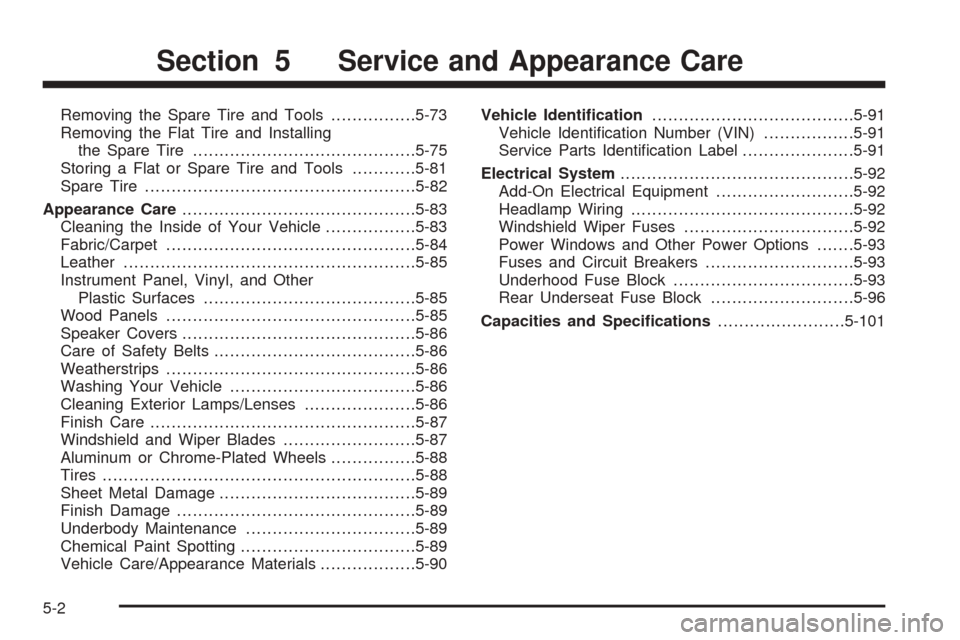 Section 5 Service and Appearance Care

Removing the Spare Tire and Tools 5-73
Removing the Flat Tire and Installing the Spare Tire 5-75
Storing a Flat or Spare Tire and Tools 5-81
Spare Tire 5-82
Appearance Care 5-83
Cleaning the Inside of Your Vehicle 5-83
Fabric/Carpet 5-84
Leather 5-85
Instrument Panel, Vinyl, and Other Plastic Surfaces 5-85
Wood Panels 5-85
Speaker Covers 5-86
Care of Safety Belts 5-86
Weatherstrips 5-86
Washing Your Vehicle 5-86
Cleaning Exterior Lamps/Lenses 5-86
Finish Care 5-87
Windshield and Wiper Blades 5-87
Aluminum or Chrome-Plated Wheels 5-88
Tires 5-88
Sheet Metal Damage 5-89
Finish Damage 5-89
Underbody Maintenance 5-89
Chemical Paint Spotting 5-89
Vehicle Care/Appearance Materials 5-90

Vehicle Identification 5-91
Vehicle Identification Number (VIN) 5-91
Service Parts Identification Label 5-91
Electrical System 5-92
Add-On Electrical Equipment 5-92
Headlamp Wiring 5-92
Windshield Wiper Fuses 5-92
Power Windows and Other Power Options 5-93
Fuses and Circuit Breakers 5-93
Underhood Fuse Block 5-93
Rear Underseat Fuse Block 5-96
Capacities and Specifications 5-101

5-2

carmanualsonline.info